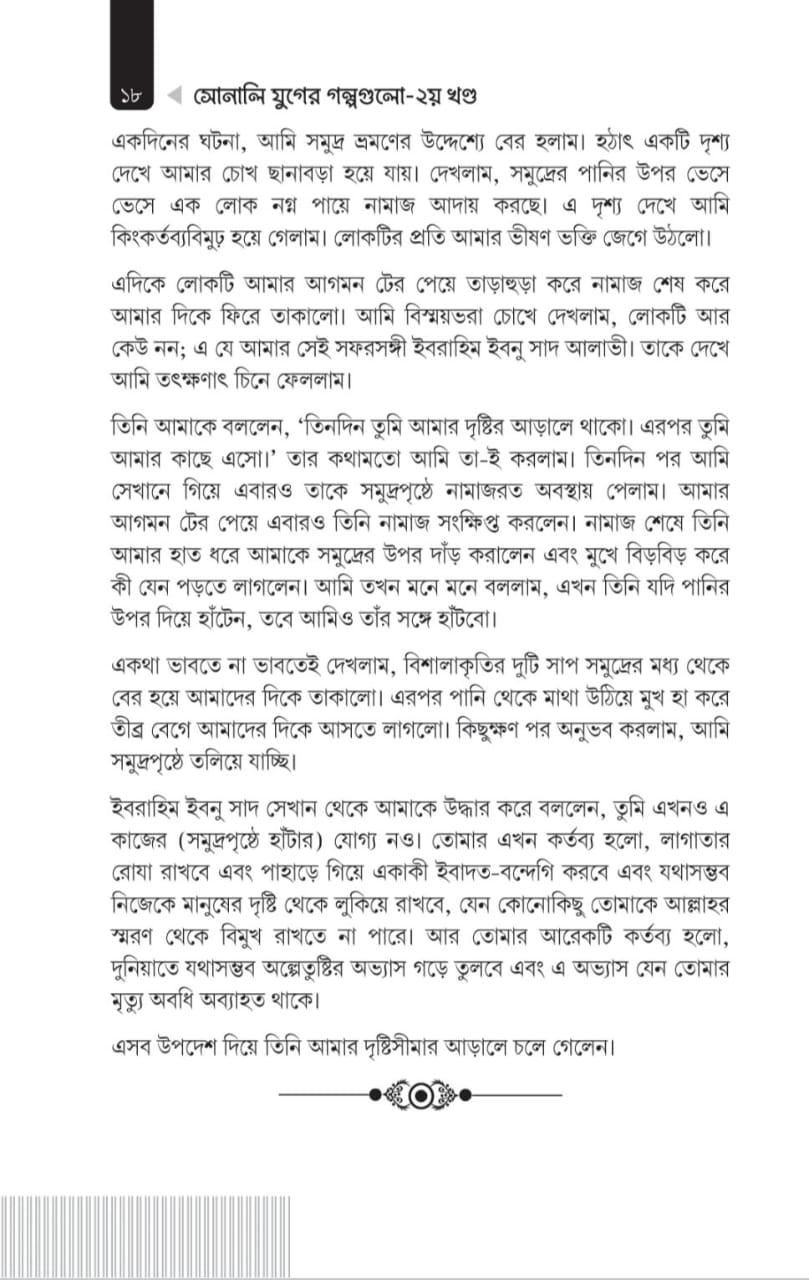 ১৮ সোনালি যুগের গল্পগুলো-২য় খণ্ড

একদিনের ঘটনা, আমি সমুদ্র ভ্রমণের উদ্দেশ্যে বের হলাম। হঠাৎ একটি দৃশ্য দেখে আমার চোখ ছানাবড়া হয়ে যায়। দেখলাম, সমুদ্রের পানির উপর ভেসে ভেসে এক লোক নগ্ন পায়ে নামাজ আদায় করছে। এ দৃশ্য দেখে আমি কিংকর্তব্যবিমূঢ় হয়ে গেলাম। লোকটির প্রতি আমার ভীষণ ভক্তি জেগে উঠলো।

এদিকে লোকটি আমার আগমন টের পেয়ে তাড়াহুড়া করে নামাজ শেষ করে আমার দিকে ফিরে তাকালো। আমি বিস্ময়ভরা চোখে দেখলাম, লোকটি আর কেউ নন; এ যে আমার সেই সফরসঙ্গী ইবরাহিম ইবনু সাদ আলাভী। তাকে দেখে আমি তৎক্ষণাৎ চিনে ফেললাম।

তিনি আমাকে বললেন, 'তিনদিন তুমি আমার দৃষ্টির আড়ালে থাকো। এরপর তুমি আমার কাছে এসো।' তার কথামতো আমি তা-ই করলাম। তিনদিন পর আমি সেখানে গিয়ে এবারও তাকে সমুদ্রপৃষ্ঠে নামাজরত অবস্থায় পেলাম। আমার আগমন টের পেয়ে এবারও তিনি নামাজ সংক্ষিপ্ত করলেন। নামাজ শেষে তিনি আমার হাত ধরে আমাকে সমুদ্রের উপর দাঁড় করালেন এবং মুখে বিড়বিড় করে কী যেন পড়তে লাগলেন। আমি তখন মনে মনে বললাম, এখন তিনি যদি পানির উপর দিয়ে হাঁটেন, তবে আমিও তাঁর সঙ্গে হাঁটবো।

একথা ভাবতে না ভাবতেই দেখলাম, বিশালাকৃতির দুটি সাপ সমুদ্রের মধ্য থেকে বের হয়ে আমাদের দিকে তাকালো। এরপর পানি থেকে মাথা উঠিয়ে মুখ হা করে তীব্র বেগে আমাদের দিকে আসতে লাগলো। কিছুক্ষণ পর অনুভব করলাম, আমি সমুদ্রপৃষ্ঠে তলিয়ে যাচ্ছি।

ইবরাহিম ইবনু সাদ সেখান থেকে আমাকে উদ্ধার করে বললেন, তুমি এখনও এ কাজের (সমুদ্রপৃষ্ঠে হাঁটার) যোগ্য নও। তোমার এখন কর্তব্য হলো, লাগাতার রোযা রাখবে এবং পাহাড়ে গিয়ে একাকী ইবাদত-বন্দেগি করবে এবং যথাসম্ভব নিজেকে মানুষের দৃষ্টি থেকে লুকিয়ে রাখবে, যেন কোনোকিছু তোমাকে আল্লাহর স্মরণ থেকে বিমুখ রাখতে না পারে। আর তোমার আরেকটি কর্তব্য হলো, দুনিয়াতে যথাসম্ভব অল্পেতুষ্টির অভ্যাস গড়ে তুলবে এবং এ অভ্যাস যেন তোমার মৃত্যু অবধি অব্যাহত থাকে।

এসব উপদেশ দিয়ে তিনি আমার দৃষ্টিসীমার আড়ালে চলে গেলেন।